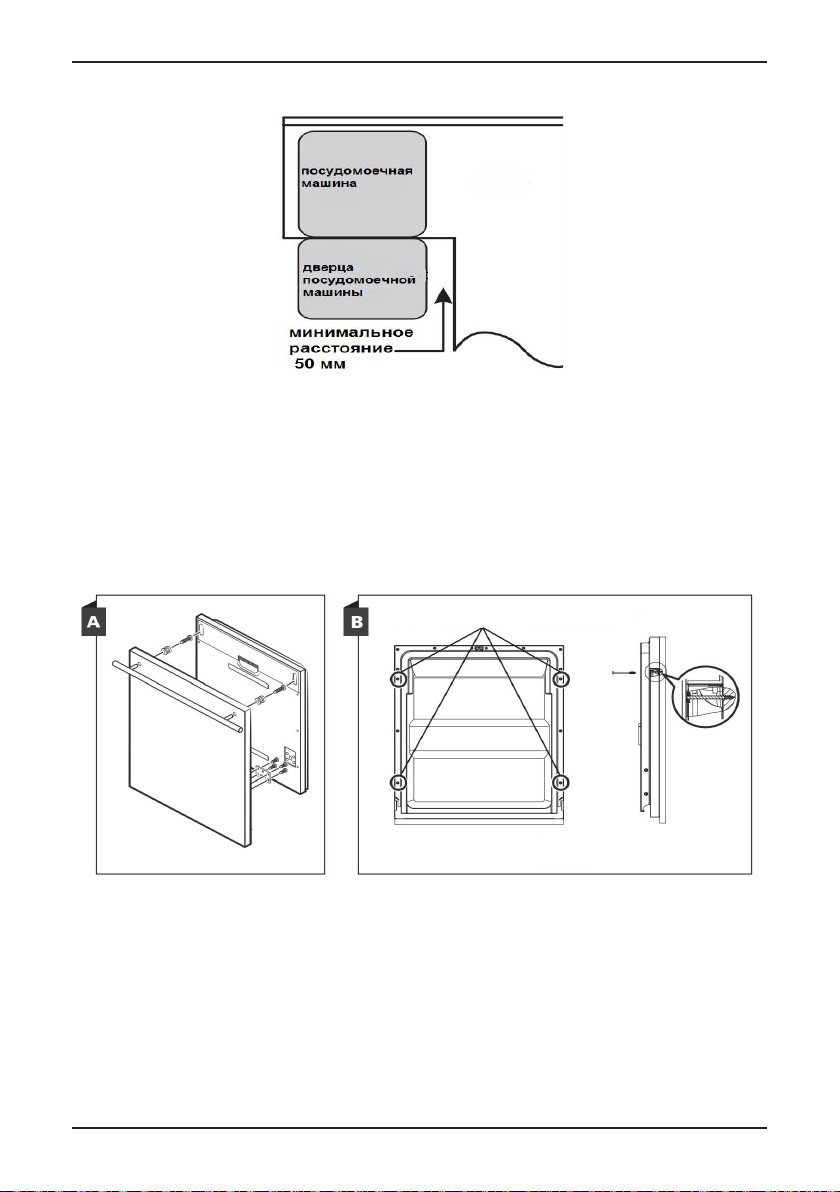 посудомоечная машина

дверца посудомоечной машины

минимальное расстояние 50 мм

A

B